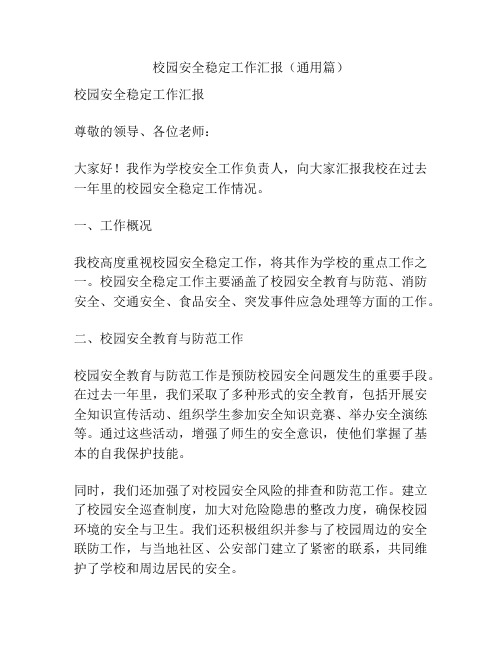 校园安全稳定工作汇报（通用篇）

校园安全稳定工作汇报

尊敬的领导、各位老师：

大家好！我作为学校安全工作负责人，向大家汇报我校在过去一年里的校园安全稳定工作情况。

一、工作概况

我校高度重视校园安全稳定工作，将其作为学校的重点工作之一。校园安全稳定工作主要涵盖了校园安全教育与防范、消防安全、交通安全、食品安全、突发事件应急处理等方面的工作。

二、校园安全教育与防范工作

校园安全教育与防范工作是预防校园安全问题发生的重要手段。在过去一年里，我们采取了多种形式的安全教育，包括开展安全知识宣传活动、组织学生参加安全知识竞赛、举办安全演练等。通过这些活动，增强了师生的安全意识，使他们掌握了基本的自我保护技能。

同时，我们还加强了对校园安全风险的排查和防范工作。建立了校园安全巡查制度，加大对危险隐患的整改力度，确保校园环境的安全与卫生。我们还积极组织并参与了校园周边的安全联防工作，与当地社区、公安部门建立了紧密的联系，共同维护了学校和周边居民的安全。